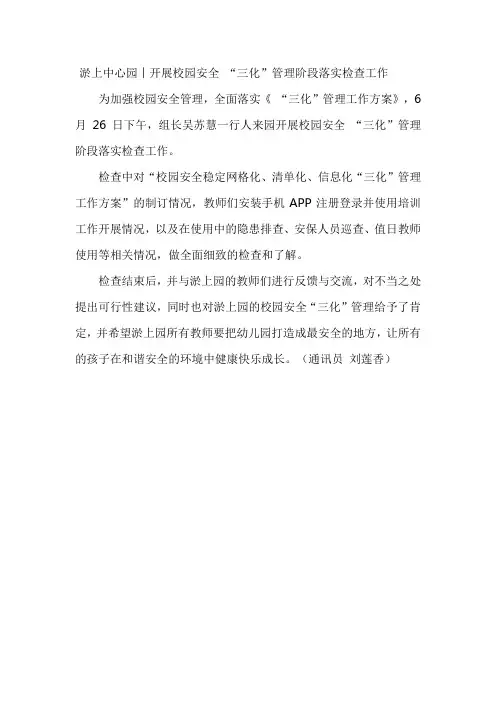 淤上中心园丨开展校园安全 “三化”管理阶段落实检查工作

为加强校园安全管理，全面落实《 “三化”管理工作方案》，6 月 26 日下午，组长吴苏慧一行人来园开展校园安全 “三化”管理阶段落实检查工作。

检查中对“校园安全稳定网格化、清单化、信息化“三化”管理工作方案”的制订情况，教师们安装手机 APP 注册登录并使用培训工作开展情况，以及在使用中的隐患排查、安保人员巡查、值日教师使用等相关情况，做全面细致的检查和了解。

检查结束后，并与淤上园的教师们进行反馈与交流，对不当之处提出可行性建议，同时也对淤上园的校园安全“三化”管理给予了肯定，并希望淤上园所有教师要把幼儿园打造成最安全的地方，让所有的孩子在和谐安全的环境中健康快乐成长。（通讯员 刘莲香）